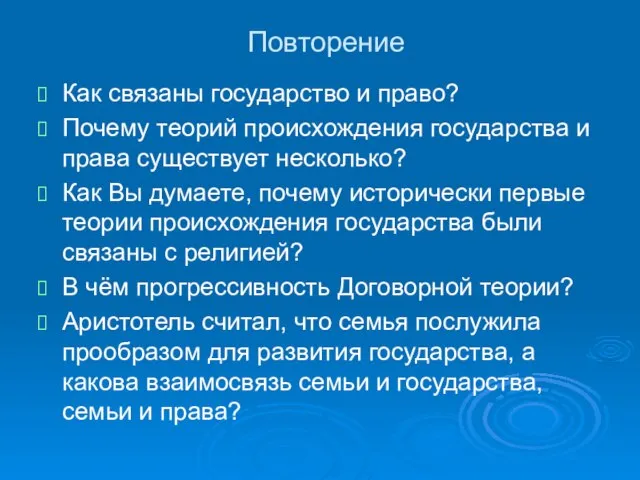 Повторение

Как связаны государство и право?

Почему теорий происхождения государства и права существует несколько?

Как Вы думаете, почему исторически первые теории происхождения государства были связаны с религией?

В чём прогрессивность Договорной теории?

Аристотель считал, что семья послужила прообразом для развития государства, а какова взаимосвязь семьи и государства, семьи и права?